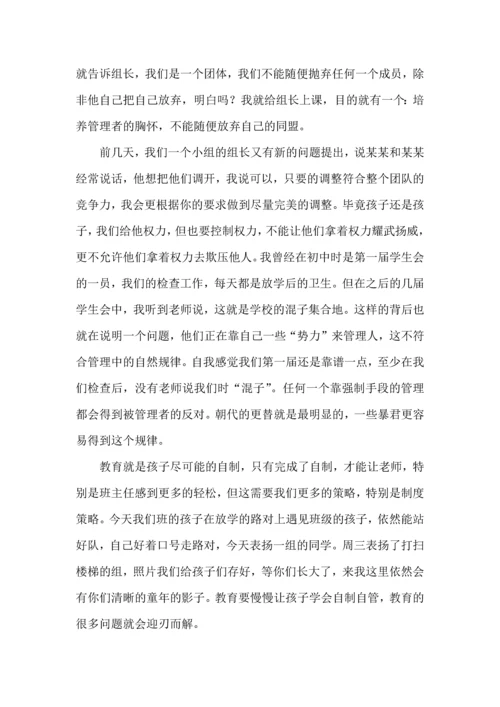 就告诉组长，我们是一个团体，我们不能随便抛弃任何一个成员，除非他自己把自己放弃，明白吗？我就给组长上课，目的就有一个：培养管理者的胸怀，不能随便放弃自己的同盟。

前几天，我们一个小组的组长又有新的问题提出，说某某和某某经常说话，他想把他们调开，我说可以，只要的调整符合整个团队的竞争力，我会更根据你的要求做到尽量完美的调整。毕竟孩子还是孩子，我们给他权力，但也要控制权力，不能让他们拿着权力耀武扬威，更不允许他们拿着权力去欺压他人。我曾经在初中时是第一届学生会的一员，我们的检查工作，每天都是放学后的卫生。但在之后的几届学生会中，我听到老师说，这就是学校的混子集合地。这样的背后也就在说明一个问题，他们正在靠自己一些“势力”来管理人，这不符合管理中的自然规律。自我感觉我们第一届还是靠谱一点，至少在我们检查后，没有老师说我们时“混子”。任何一个靠强制手段的管理都会得到被管理者的反对。朝代的更替就是最明显的，一些暴君更容易得到这个规律。

教育就是孩子尽可能的自制，只有完成了自制，才能让老师，特别是班主任感到更多的轻松，但这需要我们更多的策略，特别是制度策略。今天我们班的孩子在放学的路对上遇见班级的孩子，依然能站好队，自己好着口号走路对，今天表扬一组的同学。周三表扬了打扫楼梯的组，照片我们给孩子们存好，等你们长大了，来我这里依然会有你们清晰的童年的影子。教育要慢慢让孩子学会自制自管，教育的很多问题就会迎刃而解。